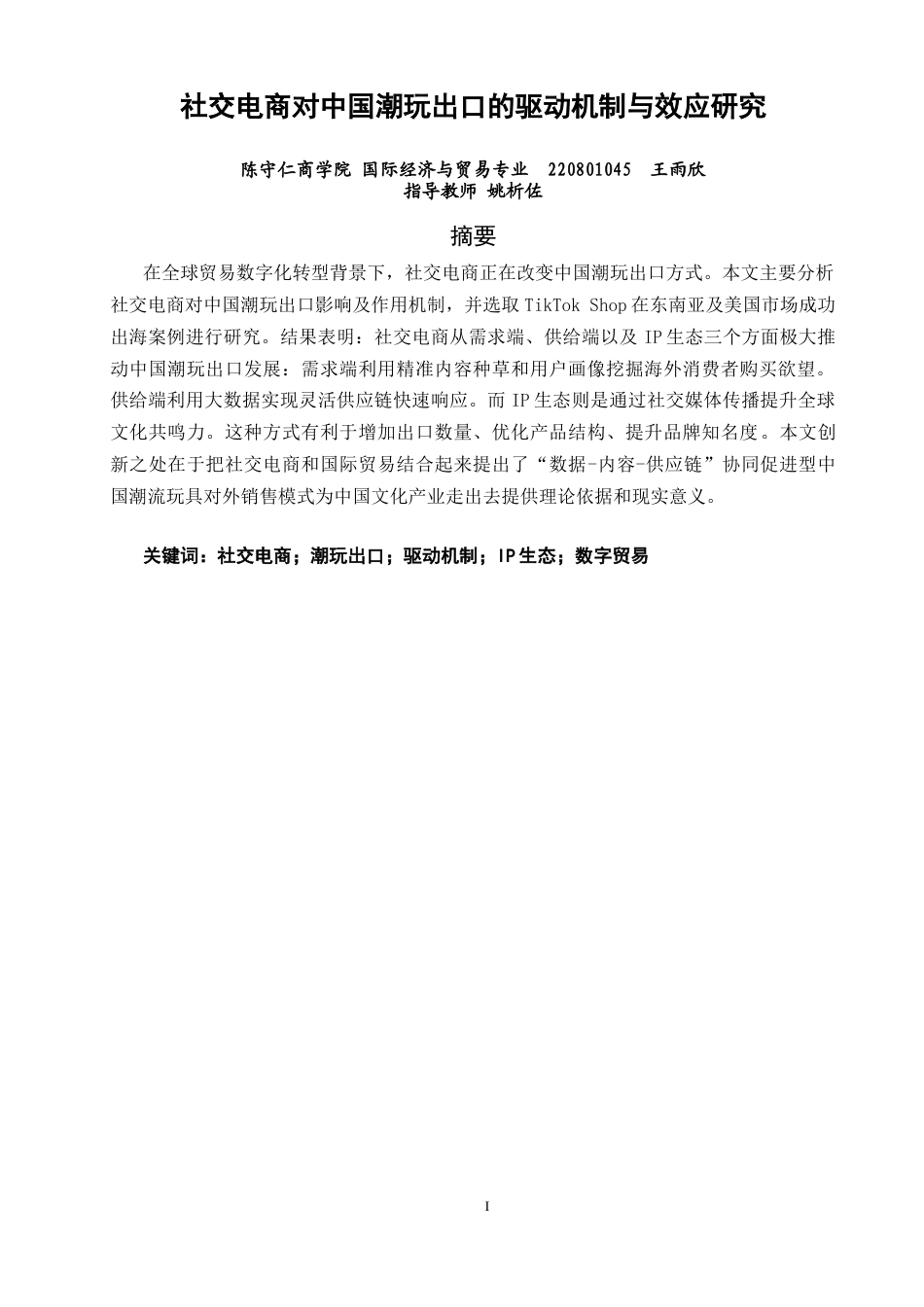 社交电商对中国潮玩出口的驱动机制与效应研究

陈守仁商学院 国际经济与贸易专业 220801045 王雨欣
指导教师 姚析佐

摘要

在全球贸易数字化转型背景下，社交电商正在改变中国潮玩出口方式。本文主要分析社交电商对中国潮玩出口影响及作用机制，并选取 TikTok Shop 在东南亚及美国市场成功出海案例进行研究。结果表明：社交电商从需求端、供给端以及 IP 生态三个方面极大推动中国潮玩出口发展：需求端利用精准内容种草和用户画像挖掘海外消费者购买欲望。供给端利用大数据实现灵活供应链快速响应。而 IP 生态则是通过社交媒体传播提升全球文化共鸣力。这种方式有利于增加出口数量、优化产品结构、提升品牌知名度。本文创新之处在于把社交电商和国际贸易结合起来提出了“数据-内容-供应链”协同促进型中国潮流玩具对外销售模式为中国文化产业走出去提供理论依据和现实意义。

关键词：社交电商；潮玩出口；驱动机制；IP 生态；数字贸易

I